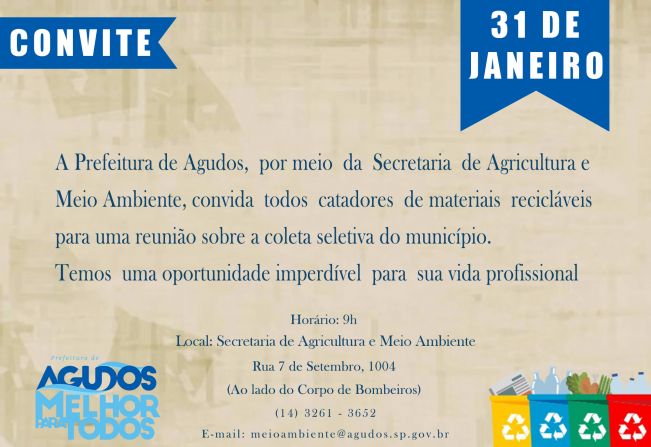 CONVITE

31 DE JANEIRO

A Prefeitura de Agudos, por meio da Secretaria de Agricultura e Meio Ambiente, convida todos catadores de materiais recicláveis para uma reunião sobre a coleta seletiva do município.
Temos uma oportunidade imperdível para sua vida profissional

Horário: 9h
Local: Secretaria de Agricultura e Meio Ambiente
Rua 7 de Setembro, 1004
(Ao lado do Corpo de Bombeiros)
(14) 3261 - 3652
E-mail: meioambiente@agudos.sp.gov.br

Prefeitura de
AGUDOS
MELHOR
PARA
TODOS